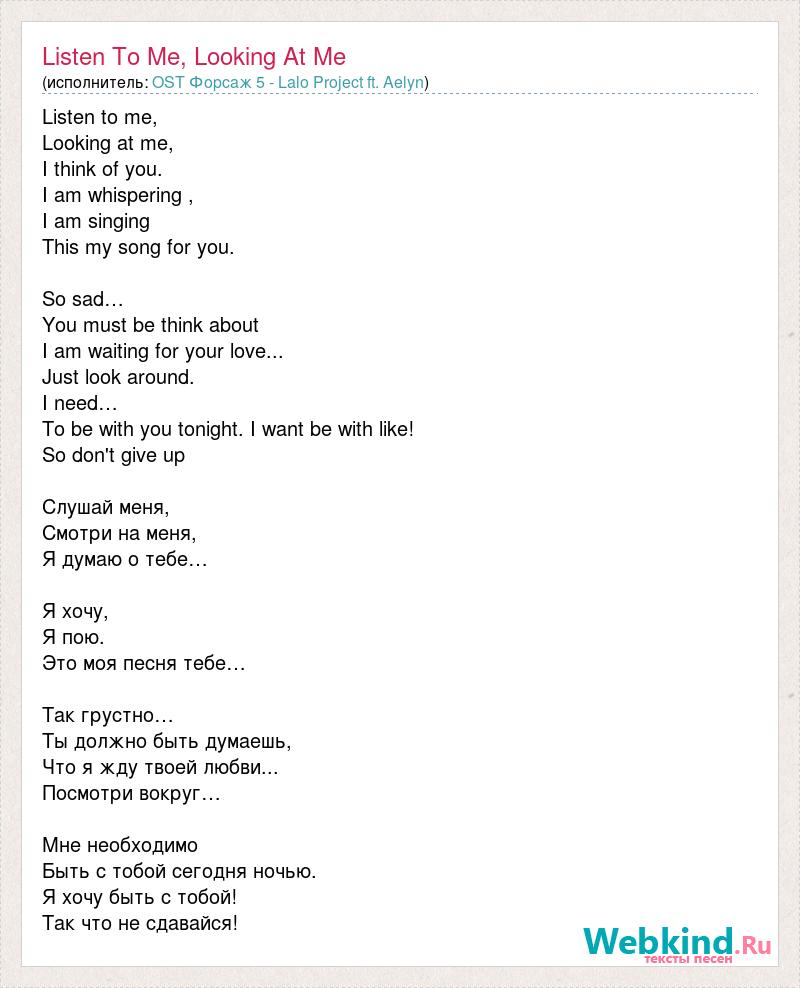 Listen To Me, Looking At Me
(исполнитель: OST Форсаж 5 - Lalo Project ft. Aelyn)

Listen to me,
Looking at me,
I think of you.
I am whispering ,
I am singing
This my song for you.

So sad…
You must be think about
I am waiting for your love...
Just look around.
I need…
To be with you tonight. I want be with like!
So don't give up

Слушай меня,
Смотри на меня,
Я думаю о тебе…

Я хочу,
Я пою.
Это моя песня тебе…

Так грустно…
Ты должно быть думаешь,
Что я жду твоей любви...
Посмотри вокруг…

Мне необходимо
Быть с тобой сегодня ночью.
Я хочу быть с тобой!
Так что не сдавайся!

Webkind.Ru
тексты песен